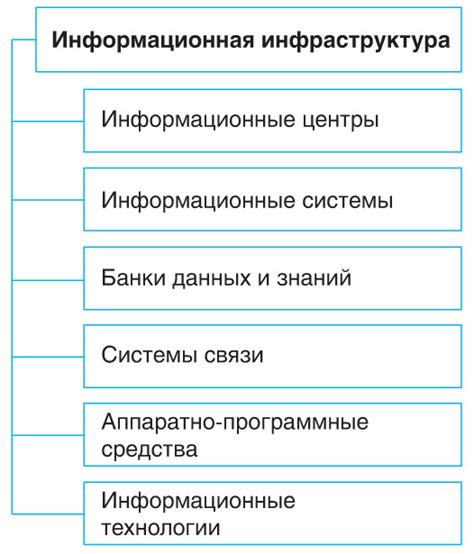 Информационная инфраструктура

Информационные центры

Информационные системы

Банки данных и знаний

Системы связи

Аппаратно-программные средства

Информационные технологии